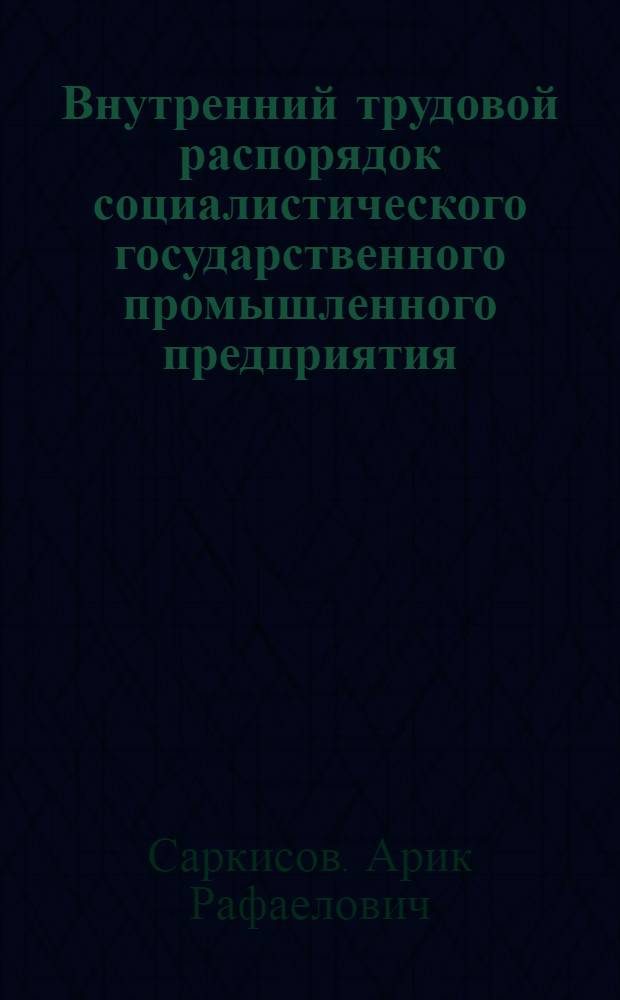 Внутренний трудовой распорядок социалистического государственного промышленного предприятия

Саркисов. Арик Рафаелович